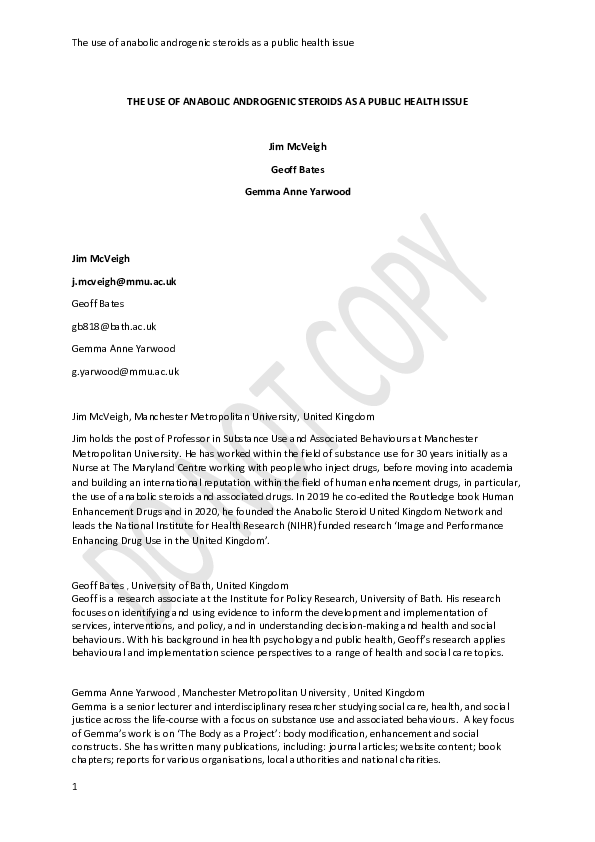 The use of anabolic androgenic steroids as a public health issue

THE USE OF ANABOLIC ANDROGENIC STEROIDS AS A PUBLIC HEALTH ISSUE

Jim McVeigh

Geoff Bates

Gemma Anne Yarwood

Jim McVeigh

j.mcveigh@mmu.ac.uk

Geoff Bates

gb818@bath.ac.uk

Gemma Anne Yarwood

g.yarwood@mmu.ac.uk

Jim McVeigh, Manchester Metropolitan University, United Kingdom

Jim holds the post of Professor in Substance Use and Associated Behaviours at Manchester Metropolitan University. He has worked within the field of substance use for 30 years initially as a Nurse at The Maryland Centre working with people who inject drugs, before moving into academia and building an international reputation within the field of human enhancement drugs, in particular, the use of anabolic steroids and associated drugs. In 2019 he co-edited the Routledge book Human Enhancement Drugs and in 2020, he founded the Anabolic Steroid United Kingdom Network and leads the National Institute for Health Research (NIHR) funded research 'Image and Performance Enhancing Drug Use in the United Kingdom'.

Geoff Bates , University of Bath, United Kingdom
Geoff is a research associate at the Institute for Policy Research, University of Bath. His research focuses on identifying and using evidence to inform the development and implementation of services, interventions, and policy, and in understanding decision-making and health and social behaviours. With his background in health psychology and public health, Geoff's research applies behavioural and implementation science perspectives to a range of health and social care topics.

Gemma Anne Yarwood , Manchester Metropolitan University , United Kingdom
Gemma is a senior lecturer and interdisciplinary researcher studying social care, health, and social justice across the life-course with a focus on substance use and associated behaviours. A key focus of Gemma's work is on 'The Body as a Project': body modification, enhancement and social constructs. She has written many publications, including: journal articles; website content; book chapters; reports for various organisations, local authorities and national charities.

1

DO NOT COPY